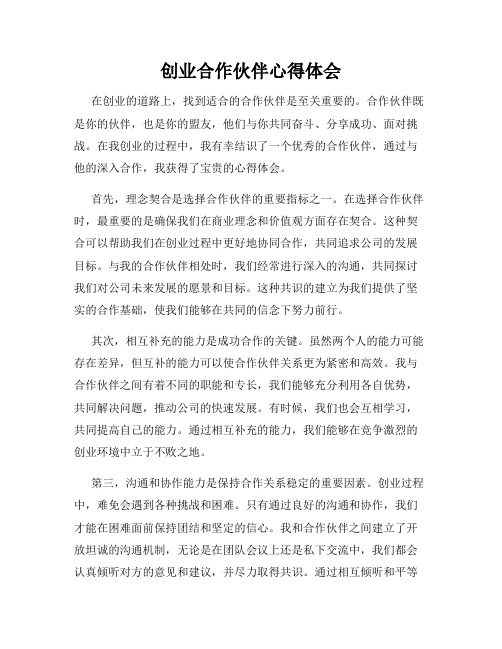 创业合作伙伴心得体会

在创业的道路上，找到适合的合作伙伴是至关重要的。合作伙伴既是你的伙伴，也是你的盟友，他们与你共同奋斗、分享成功、面对挑战。在我创业的过程中，我有幸结识了一个优秀的合作伙伴，通过与他的深入合作，我获得了宝贵的心得体会。

首先，理念契合是选择合作伙伴的重要指标之一。在选择合作伙伴时，最重要的是确保我们在商业理念和价值观方面存在契合。这种契合可以帮助我们在创业过程中更好地协同合作，共同追求公司的发展目标。与我的合作伙伴相处时，我们经常进行深入的沟通，共同探讨我们对公司未来发展的愿景和目标。这种共识的建立为我们提供了坚实的合作基础，使我们能够在共同的信念下努力前行。

其次，相互补充的能力是成功合作的关键。虽然两个人的能力可能存在差异，但互补的能力可以使合作伙伴关系更为紧密和高效。我与合作伙伴之间有着不同的职能和专长，我们能够充分利用各自优势，共同解决问题，推动公司的快速发展。有时候，我们也会互相学习，共同提高自己的能力。通过相互补充的能力，我们能够在竞争激烈的创业环境中立于不败之地。

第三，沟通和协作能力是保持合作关系稳定的重要因素。创业过程中，难免会遇到各种挑战和困难。只有通过良好的沟通和协作，我们才能在困难面前保持团结和坚定的信心。我和合作伙伴之间建立了开放坦诚的沟通机制，无论是在团队会议上还是私下交流中，我们都会认真倾听对方的意见和建议，并尽力取得共识。通过相互倾听和平等